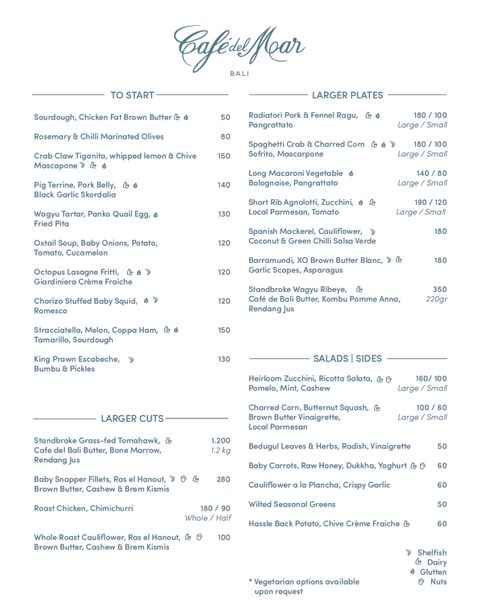 Café del Mar
BALI

TO START

Sourdough, Chicken Fat Brown Butter 50

Rosemary & Chilli Marinated Olives 80

Crab Claw Tiganita, whipped lemon & Chive Mascapone 150

Pig Terrine, Pork Belly, Black Garlic Skordalia 140

Wagyu Tartar, Panko Quail Egg, Fried Pita 130

Oxtail Soup, Baby Onions, Potato, Tomato, Cucamelon 120

Octopus Lasagne Fritti, Giardiniera Crème Fraiche 120

Chorizo Stuffed Baby Squid, Romesco 120

Stracciatella, Melon, Coppa Ham, Tamarillo, Sourdough 150

King Prawn Escabeche, Bumbu & Pickles 130

LARGER CUTS

Standbroke Grass-fed Tomahawk, Cafe del Bali Butter, Bone Marrow, Rendang Jus 1.200 1.2 kg

Baby Snapper Fillets, Ras el Hanout, Brown Butter, Cashew & Brem Kismis 280

Roast Chicken, Chimichurri 180 / 90 Whole / Half

Whole Roast Cauliflower, Ras el Hanout, Brown Butter, Cashew & Brem Kismis 100

LARGER PLATES

Radiatori Pork & Fennel Ragu, Pangrattato 180 / 100 Large / Small

Spaghetti Crab & Charred Corn Sofrito, Mascarpone 180 / 100 Large / Small

Long Macaroni Vegetable Bolognaise, Pangrattato 140 / 80 Large / Small

Short Rib Agnolotti, Zucchini, Local Parmesan, Tomato 190 / 120 Large / Small

Spanish Mackerel, Cauliflower, Coconut & Green Chilli Salsa Verde 180

Barramundi, XO Brown Butter Blanc, Garlic Scapes, Asparagus 180

Standbroke Wagyu Ribeye, Café de Bali Butter, Kombu Pomme Anna, Rendang Jus 350 220gr

SALADS | SIDES

Heirloom Zucchini, Ricotta Salata, Pomelo, Mint, Cashew 160/ 100 Large / Small

Charred Corn, Butternut Squash, Brown Butter Vinaigrette, Local Parmesan 100 / 60 Large / Small

Bedugul Leaves & Herbs, Radish, Vinaigrette 50

Baby Carrots, Raw Honey, Dukkha, Yoghurt 60

Cauliflower a la Plancha, Crispy Garlic 60

Wilted Seasonal Greens 50

Hassle Back Potato, Chive Crème Fraiche 60

Shelfish
Dairy
Glutten
Nuts

* Vegetarian options available upon request